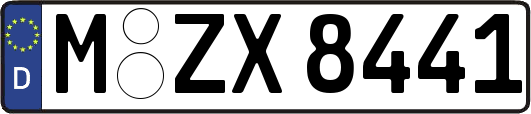 D
M ZX 8441